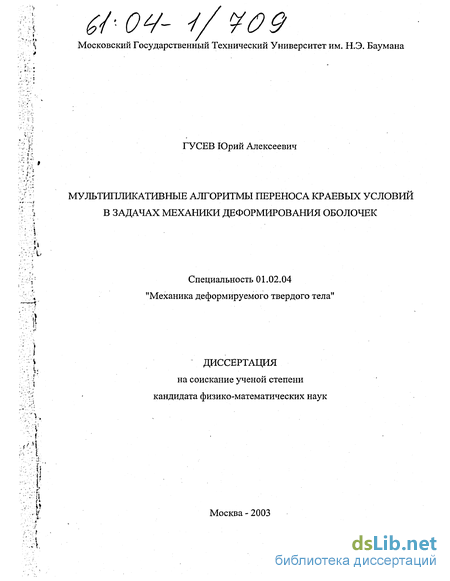 61:04-1/709

Московский Государственный Технический Университет им. Н.Э. Баумана

ГУСЕВ Юрий Алексеевич

МУЛЬТИПЛИКАТИВНЫЕ АЛГОРИТМЫ ПЕРЕНОСА КРАЕВЫХ УСЛОВИЙ В ЗАДАЧАХ МЕХАНИКИ ДЕФОРМИРОВАНИЯ ОБОЛОЧЕК

Специальность 01.02.04
"Механика деформируемого твердого тела"

ДИССЕРТАЦИЯ
на соискание ученой степени
кандидата физико-математических наук

Москва - 2003

dsLib.net
библиотека диссертаций